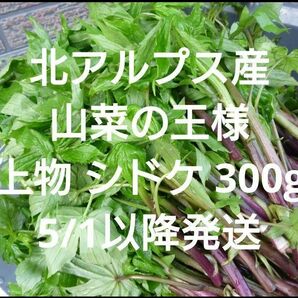 北アルプス産
山菜の王様
上物 シドケ 300g
5/1以降発送